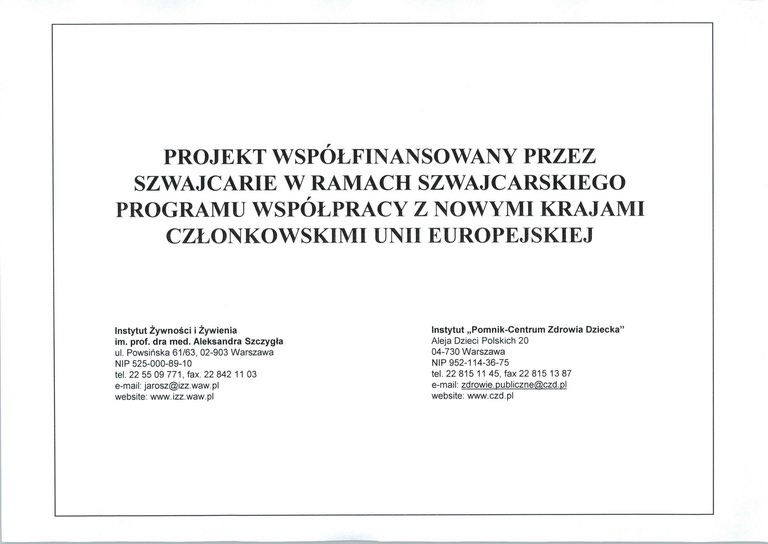 PROJEKT WSPÓŁFINANSOWANY PRZEZ SZWAJCARIE W RAMACH SZWAJCARSKIEGO PROGRAMU WSPÓŁPRACY Z NOWYMI KRAJAMI CZŁONKOWSKIMI UNII EUROPEJSKIEJ

Instytut Żywności i Żywienia
im. prof. dra med. Aleksandra Szczygła
ul. Powsińska 61/63, 02-903 Warszawa
NIP 525-000-89-10
tel. 22 55 09 771, fax. 22 842 11 03
e-mail: jarosz@izz.waw.pl
website: www.izz.waw.pl

Instytut „Pomnik-Centrum Zdrowia Dziecka"
Aleja Dzieci Polskich 20
04-730 Warszawa
NIP 952-114-36-75
tel. 22 815 11 45, fax 22 815 13 87
e-mail: zdrowie.publiczne@czd.pl
website: www.czd.pl